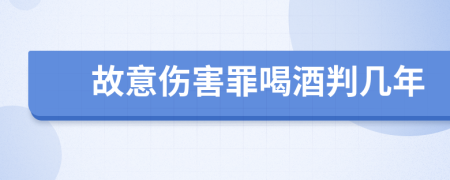 故意伤害罪喝酒判几年